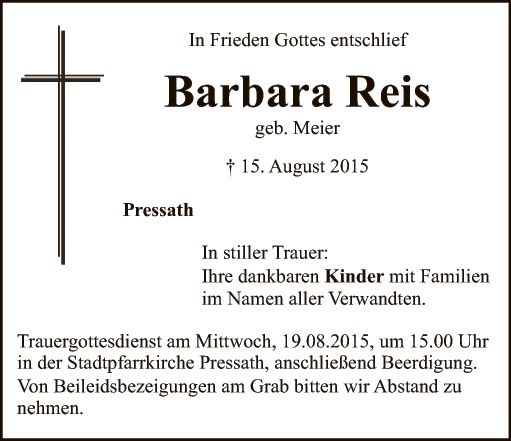 In Frieden Gottes entschlief

Barbara Reis

geb. Meier

† 15. August 2015

Pressath

In stiller Trauer:
Ihre dankbaren Kinder mit Familien
im Namen aller Verwandten.

Trauergottesdienst am Mittwoch, 19.08.2015, um 15.00 Uhr in der Stadtpfarrkirche Pressath, anschließend Beerdigung.

Von Beileidsbezeigungen am Grab bitten wir Abstand zu nehmen.